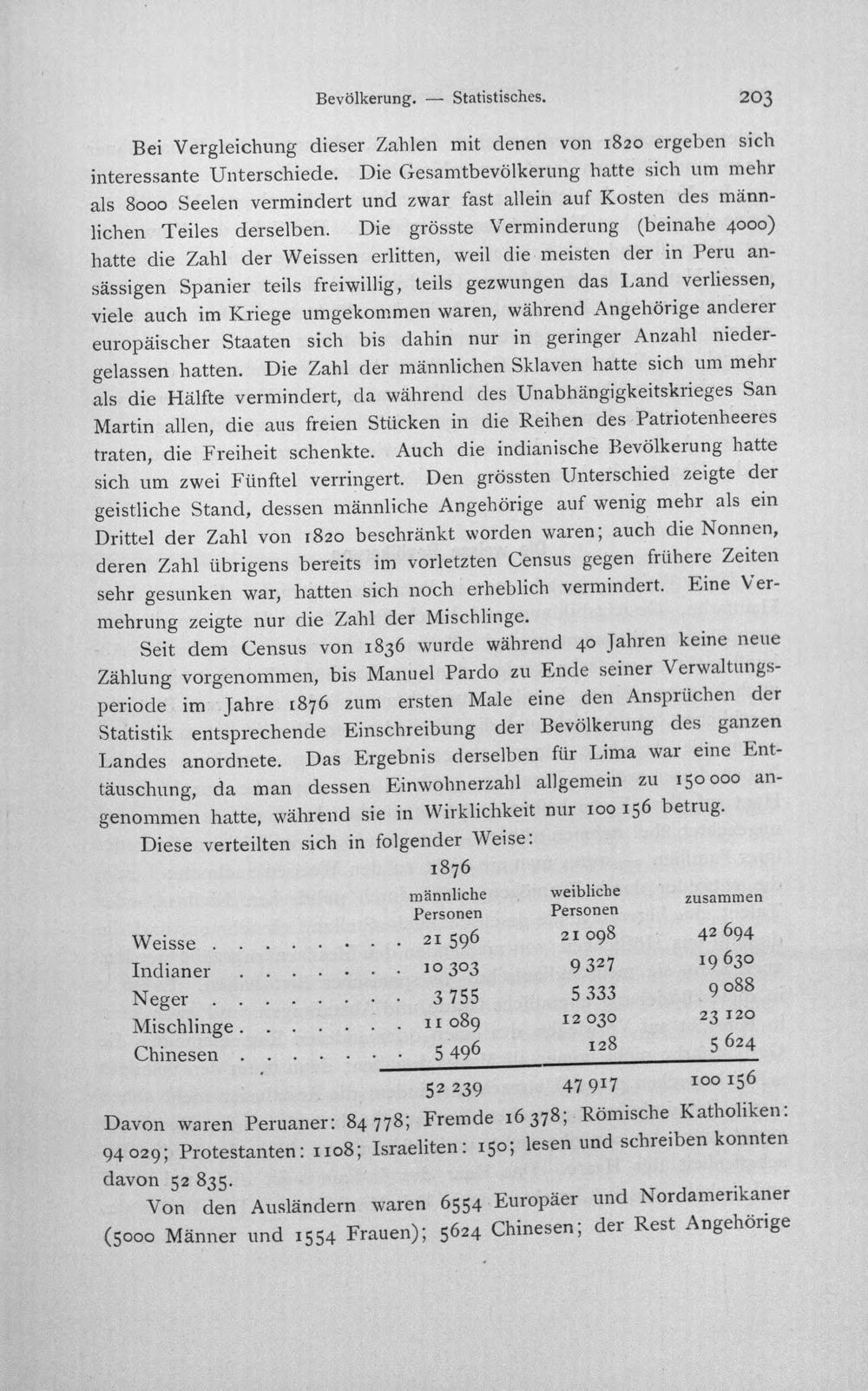 Bevölkerung. — Statistisches. 203

Bei Vergleichung dieser Zahlen mit denen von 1820 ergeben sich interessante Unterschiede. Die Gesamtbevölkerung hatte sich um mehr als 8000 Seelen vermindert und zwar fast allein auf Kosten des männlichen Teiles derselben. Die grösste Verminderung (beinahe 4000) hatte die Zahl der Weissen erlitten, weil die meisten der in Peru ansässigen Spanier teils freiwillig, teils gezwungen das Land verliessen, viele auch im Kriege umgekommen waren, während Angehörige anderer europäischer Staaten sich bis dahin nur in geringer Anzahl niedergelassen hatten. Die Zahl der männlichen Sklaven hatte sich um mehr als die Hälfte vermindert, da während des Unabhängigkeitskrieges San Martin allen, die aus freien Stücken in die Reihen des Patriotenheeres traten, die Freiheit schenkte. Auch die indianische Bevölkerung hatte sich um zwei Fünftel verringert. Den grössten Unterschied zeigte der geistliche Stand, dessen männliche Angehörige auf wenig mehr als ein Drittel der Zahl von 1820 beschränkt worden waren; auch die Nonnen, deren Zahl übrigens bereits im vorletzten Census gegen frühere Zeiten sehr gesunken war, hatten sich noch erheblich vermindert. Eine Vermehrung zeigte nur die Zahl der Mischlinge.

Seit dem Census von 1836 wurde während 40 Jahren keine neue Zählung vorgenommen, bis Manuel Pardo zu Ende seiner Verwaltungsperiode im Jahre 1876 zum ersten Male eine den Ansprüchen der Statistik entsprechende Einschreibung der Bevölkerung des ganzen Landes anordnete. Das Ergebnis derselben für Lima war eine Enttäuschung, da man dessen Einwohnerzahl allgemein zu 150 000 angenommen hatte, während sie in Wirklichkeit nur 100 156 betrug.

Diese verteilten sich in folgender Weise:

1876

| | männliche Personen | weibliche Personen | zusammen |
|---|---|---|---|
| Weisse | 21 596 | 21 098 | 42 694 |
| Indianer | 10 303 | 9 327 | 19 630 |
| Neger | 3 755 | 5 333 | 9 088 |
| Mischlinge | 11 089 | 12 030 | 23 120 |
| Chinesen | 5 496 | 128 | 5 624 |
| | 52 239 | 47 917 | 100 156 |

Davon waren Peruaner: 84 778; Fremde 16 378; Römische Katholiken: 94 029; Protestanten: 1108; Israeliten: 150; lesen und schreiben konnten davon 52 835.

Von den Ausländern waren 6554 Europäer und Nordamerikaner (5000 Männer und 1554 Frauen); 5624 Chinesen; der Rest Angehörige